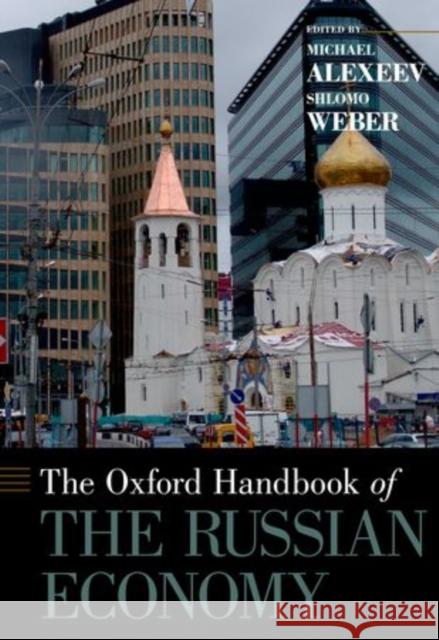 EDITED BY
MICHAEL
ALEXEEV
SHLOMO
WEBER

The Oxford Handbook of
THE RUSSIAN
ECONOMY

Kraina Książek